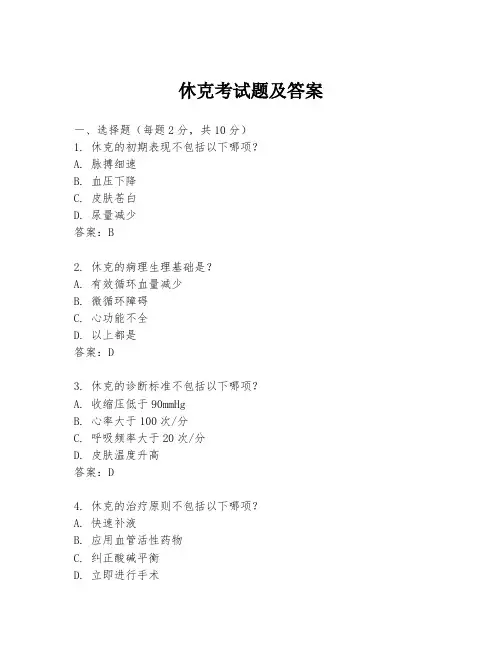 休克考试题及答案

一、选择题（每题 2 分，共 10 分）
1. 休克的初期表现不包括以下哪项？
A. 脉搏细速
B. 血压下降
C. 皮肤苍白
D. 尿量减少
答案：B

2. 休克的病理生理基础是？
A. 有效循环血量减少
B. 微循环障碍
C. 心功能不全
D. 以上都是
答案：D

3. 休克的诊断标准不包括以下哪项？
A. 收缩压低于 90mmHg
B. 心率大于 100 次/分
C. 呼吸频率大于 20 次/分
D. 皮肤温度升高
答案：D

4. 休克的治疗原则不包括以下哪项？
A. 快速补液
B. 应用血管活性药物
C. 纠正酸碱平衡
D. 立即进行手术